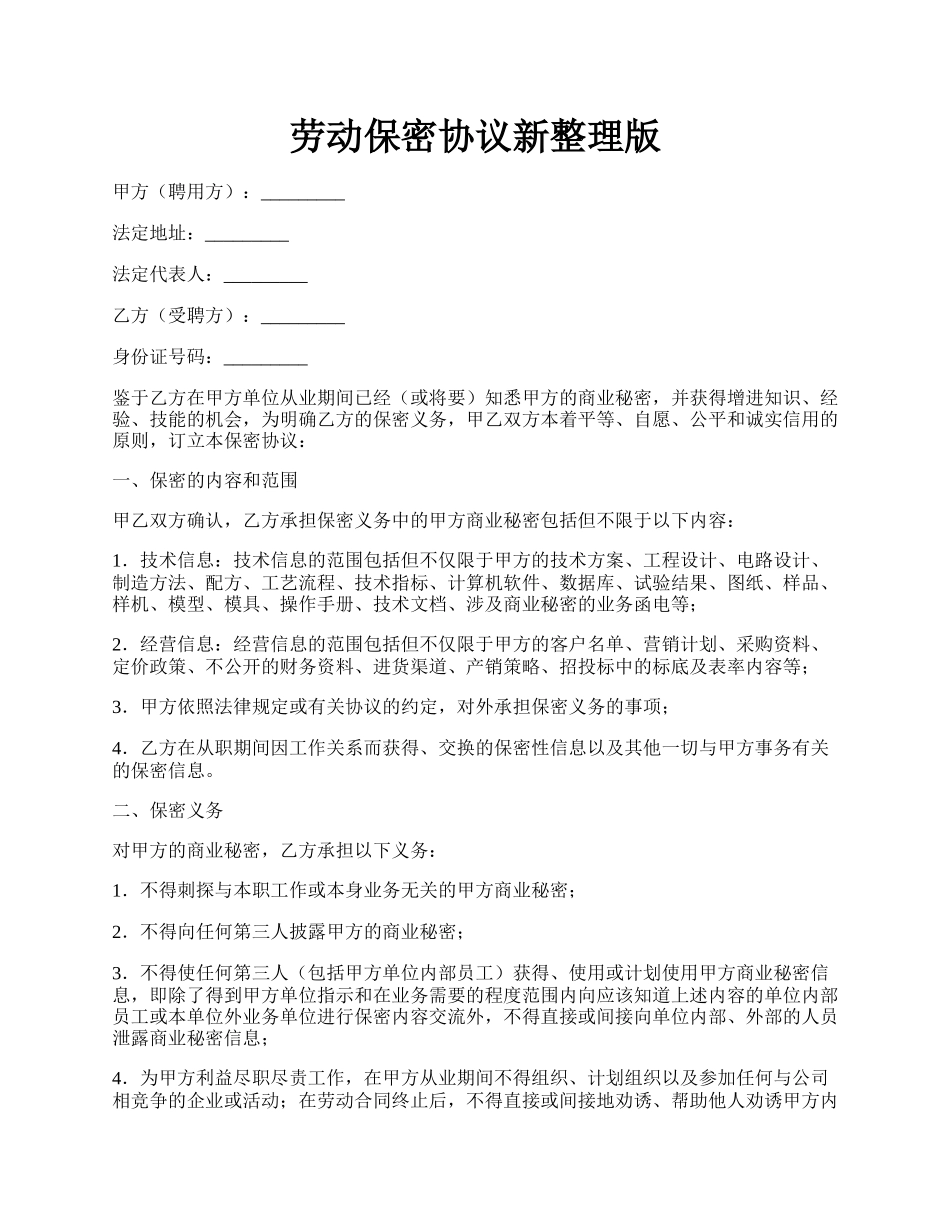 劳动保密协议新整理版

甲方（聘用方）：_________

法定地址：_________

法定代表人：_________

乙方（受聘方）：_________

身份证号码：_________

鉴于乙方在甲方单位从业期间已经（或将要）知悉甲方的商业秘密，并获得增进知识、经验、技能的机会，为明确乙方的保密义务，甲乙双方本着平等、自愿、公平和诚实信用的原则，订立本保密协议：

一、保密的内容和范围

甲乙双方确认，乙方承担保密义务中的甲方商业秘密包括但不限于以下内容：

1．技术信息：技术信息的范围包括但不仅限于甲方的技术方案、工程设计、电路设计、制造方法、配方、工艺流程、技术指标、计算机软件、数据库、试验结果、图纸、样品、样机、模型、模具、操作手册、技术文档、涉及商业秘密的业务函电等；

2．经营信息：经营信息的范围包括但不仅限于甲方的客户名单、营销计划、采购资料、定价政策、不公开的财务资料、进货渠道、产销策略、招投标中的标底及表率内容等；

3．甲方依照法律规定或有关协议的约定，对外承担保密义务的事项；

4．乙方在从职期间因工作关系而获得、交换的保密性信息以及其他一切与甲方事务有关的保密信息。

二、保密义务

对甲方的商业秘密，乙方承担以下义务：

1．不得刺探与本职工作或本身业务无关的甲方商业秘密；

2．不得向任何第三人披露甲方的商业秘密；

3．不得使任何第三人（包括甲方单位内部员工）获得、使用或计划使用甲方商业秘密信息，即除了得到甲方单位指示和在业务需要的程度范围内向应该知道上述内容的单位内部员工或本单位外业务单位进行保密内容交流外，不得直接或间接向单位内部、外部的人员泄露商业秘密信息；

4．为甲方利益尽职尽责工作，在甲方从业期间不得组织、计划组织以及参加任何与公司相竞争的企业或活动；在劳动合同终止后，不得直接或间接地劝诱、帮助他人劝诱甲方内